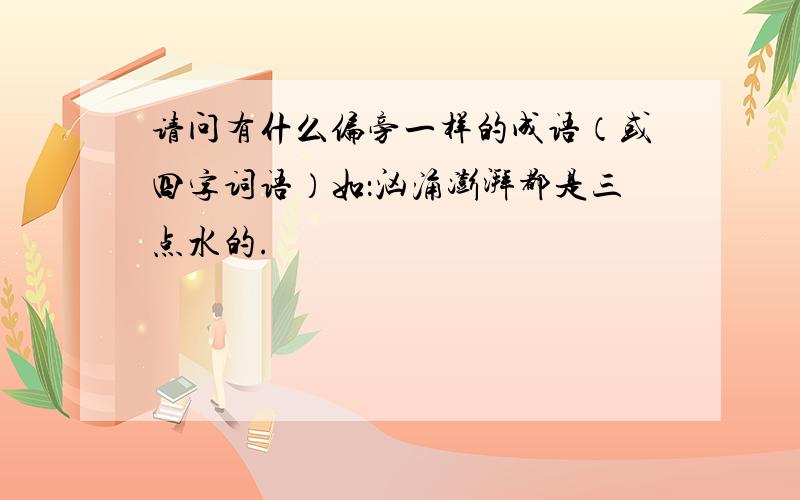 请问有什么偏旁一样的成语（或四字词语）如：汹涌澎湃都是三点水的.